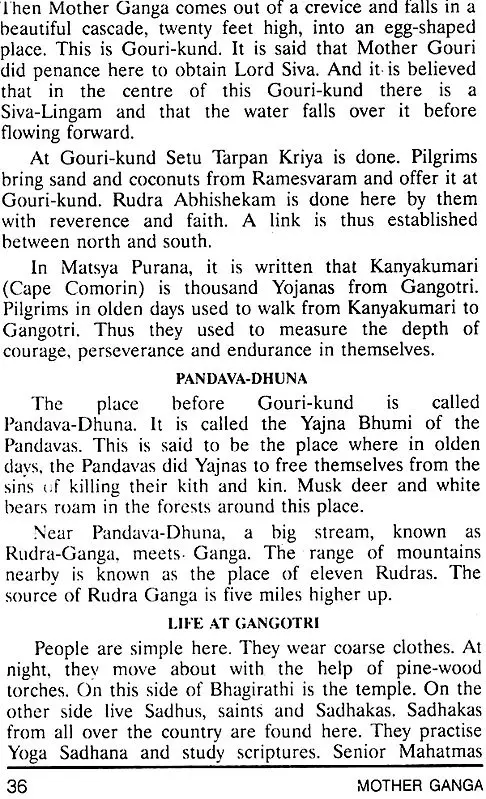 Then Mother Ganga comes out of a crevice and falls in a beautiful cascade, twenty feet high, into an egg-shaped place. This is Gouri-kund. It is said that Mother Gouri did penance here to obtain Lord Siva. And it is believed that in the centre of this Gouri-kund there is a Siva-Lingam and that the water falls over it before flowing forward.

At Gouri-kund Setu Tarpan Kriya is done. Pilgrims bring sand and coconuts from Ramesvaram and offer it at Gouri-kund. Rudra Abhishekam is done here by them with reverence and faith. A link is thus established between north and south.

In Matsya Purana, it is written that Kanyakumari (Cape Comorin) is thousand Yojanas from Gangotri. Pilgrims in olden days used to walk from Kanyakumari to Gangotri. Thus they used to measure the depth of courage, perseverance and endurance in themselves.

PANDAVA-DHUNA

The place before Gouri-kund is called Pandava-Dhuna. It is called the Yajna Bhumi of the Pandavas. This is said to be the place where in olden days, the Pandavas did Yajnas to free themselves from the sins of killing their kith and kin. Musk deer and white bears roam in the forests around this place.

Near Pandava-Dhuna, a big stream, known as Rudra-Ganga, meets Ganga. The range of mountains nearby is known as the place of eleven Rudras. The source of Rudra Ganga is five miles higher up.

LIFE AT GANGOTRI

People are simple here. They wear coarse clothes. At night, they move about with the help of pine-wood torches. On this side of Bhagirathi is the temple. On the other side live Sadhus, saints and Sadhakas. Sadhakas from all over the country are found here. They practise Yoga Sadhana and study scriptures. Senior Mahatmas

36 MOTHER GANGA